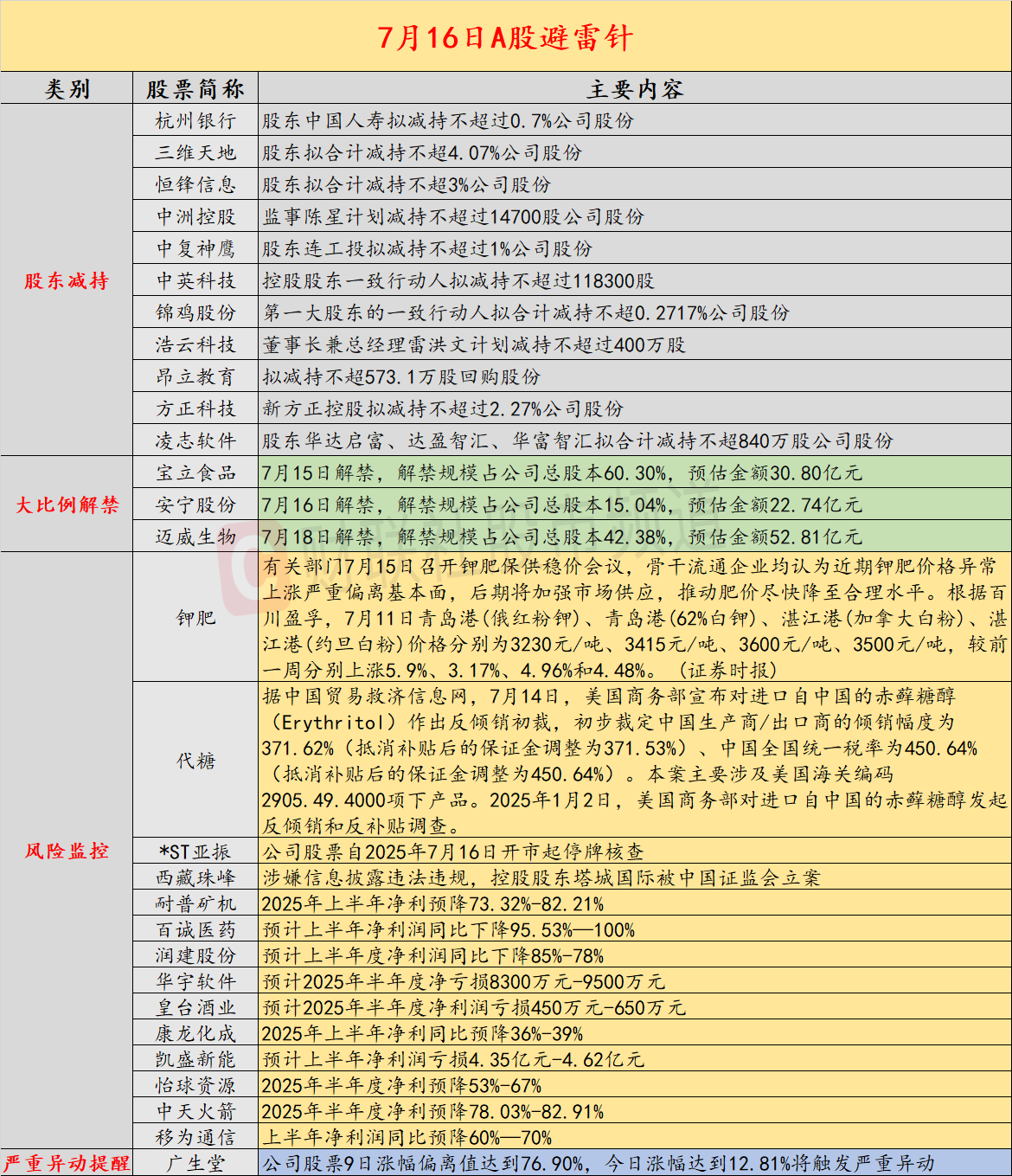 7月16日A股避雷针

| 类别 | 股票简称 | 主要内容 |
|---|---|---|
| 股东减持 | 杭州银行 | 股东中国人寿拟减持不超过0.7%公司股份 |
|  | 三维天地 | 股东拟合计减持不超4.07%公司股份 |
|  | 恒锋信息 | 股东拟合计减持不超3%公司股份 |
|  | 中洲控股 | 监事陈星计划减持不超过14700股公司股份 |
|  | 中复神鹰 | 股东连工投拟减持不超过1%公司股份 |
|  | 中英科技 | 控股股东一致行动人拟减持不超过118300股 |
|  | 锦鸡股份 | 第一大股东的一致行动人拟合计减持不超0.2717%公司股份 |
|  | 浩云科技 | 董事长兼总经理雷洪文计划减持不超过400万股 |
|  | 昂立教育 | 拟减持不超573.1万股回购股份 |
|  | 方正科技 | 新方正控股拟减持不超过2.27%公司股份 |
|  | 凌志软件 | 股东华达启富、达盈智汇、华富智汇拟合计减持不超840万股公司股份 |
| 大比例解禁 | 宝立食品 | 7月15日解禁，解禁规模占公司总股本60.30%，预估金额30.80亿元 |
|  | 安宁股份 | 7月16日解禁，解禁规模占公司总股本15.04%，预估金额22.74亿元 |
|  | 迈威生物 | 7月18日解禁，解禁规模占公司总股本42.38%，预估金额52.81亿元 |
| 风险监控 | 钾肥 | 有关部门7月15日召开钾肥保供稳价会议，骨干流通企业均认为近期钾肥价格异常上涨严重偏离基本面，后期将加强市场供应，推动肥价尽快降至合理水平。根据百川盈孚，7月11日青岛港(俄红粉钾)、青岛港(62%白钾)、湛江港(加拿大白粉)、湛江港(约旦白粉)价格分别为3230元/吨、3415元/吨、3600元/吨、3500元/吨，较前一周分别上涨5.9%、3.17%、4.96%和4.48%。（证券时报） |
|  | 代糖 | 据中国贸易救济信息网，7月14日，美国商务部宣布对进口自中国的赤藓糖醇（Erythritol）作出反倾销初裁，初步裁定中国生产商/出口商的倾销幅度为371.62%（抵消补贴后的保证金调整为371.53%）、中国全国统一税率为450.64%（抵消补贴后的保证金调整为450.64%）。本案主要涉及美国海关编码2905.49.4000项下产品。2025年1月2日，美国商务部对进口自中国的赤藓糖醇发起反倾销和反补贴调查。 |
|  | *ST亚振 | 公司股票自2025年7月16日开市起停牌核查 |
|  | 西藏珠峰 | 涉嫌信息披露违法违规，控股股东塔城国际被中国证监会立案 |
|  | 耐普矿机 | 2025年上半年净利预降73.32%-82.21% |
|  | 百诚医药 | 预计上半年净利润同比下降95.53%—100% |
|  | 润建股份 | 预计上半年度净利润同比下降85%-78% |
|  | 华宇软件 | 预计2025年半年度净亏损8300万元-9500万元 |
|  | 皇台酒业 | 预计2025年半年度净利润亏损450万元-650万元 |
|  | 康龙化成 | 2025年上半年净利同比预降36%-39% |
|  | 凯盛新能 | 预计上半年净利润亏损4.35亿元-4.62亿元 |
|  | 怡球资源 | 2025年半年度净利预降53%-67% |
|  | 中天火箭 | 2025年半年度净利预降78.03%-82.91% |
|  | 移为通信 | 上半年净利润同比预降60%—70% |
| 严重异动提醒 | 广生堂 | 公司股票9日涨幅偏离值达到76.90%，今日涨幅达到12.81%将触发严重异动 |